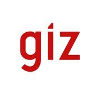 giz